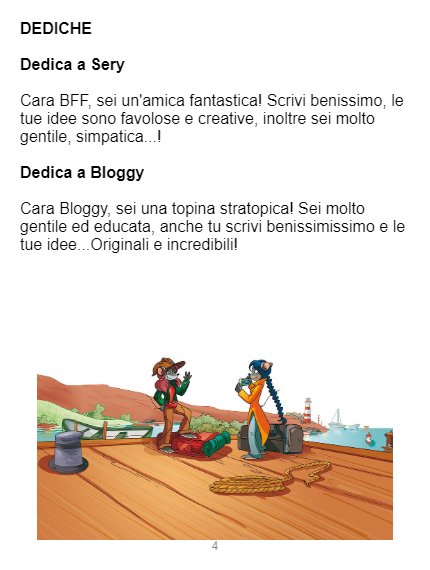 DEDICHE

Dedica a Sery

Cara BFF, sei un'amica fantastica! Scrivi benissimo, le tue idee sono favolose e creative, inoltre sei molto gentile, simpatica...!

Dedica a Bloggy

Cara Bloggy, sei una topina stratopica! Sei molto gentile ed educata, anche tu scrivi benissimissimo e le tue idee...Originali e incredibili!

4